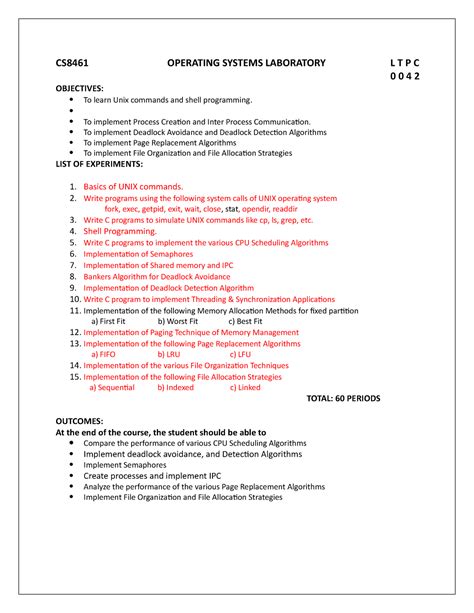 CS8461 OPERATING SYSTEMS LABORATORY L T P C
0 0 4 2

OBJECTIVES:
- To learn Unix commands and shell programming.
- 
- To implement Process Creation and Inter Process Communication.
- To implement Deadlock Avoidance and Deadlock Detection Algorithms
- To implement Page Replacement Algorithms
- To implement File Organization and File Allocation Strategies

LIST OF EXPERIMENTS:

1. Basics of UNIX commands.
2. Write programs using the following system calls of UNIX operating system fork, exec, getpid, exit, wait, close, stat, opendir, readdir
3. Write C programs to simulate UNIX commands like cp, ls, grep, etc.
4. Shell Programming.
5. Write C programs to implement the various CPU Scheduling Algorithms
6. Implementation of Semaphores
7. Implementation of Shared memory and IPC
8. Bankers Algorithm for Deadlock Avoidance
9. Implementation of Deadlock Detection Algorithm
10. Write C program to implement Threading & Synchronization Applications
11. Implementation of the following Memory Allocation Methods for fixed partition
a) First Fit b) Worst Fit c) Best Fit
12. Implementation of Paging Technique of Memory Management
13. Implementation of the following Page Replacement Algorithms
a) FIFO b) LRU c) LFU
14. Implementation of the various File Organization Techniques
15. Implementation of the following File Allocation Strategies
a) Sequential b) Indexed c) Linked

TOTAL: 60 PERIODS

OUTCOMES:
At the end of the course, the student should be able to
- Compare the performance of various CPU Scheduling Algorithms
- Implement deadlock avoidance, and Detection Algorithms
- Implement Semaphores
- Create processes and implement IPC
- Analyze the performance of the various Page Replacement Algorithms
- Implement File Organization and File Allocation Strategies